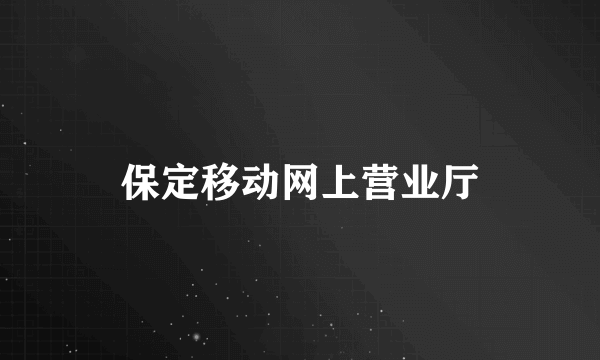 保定移动网上营业厅